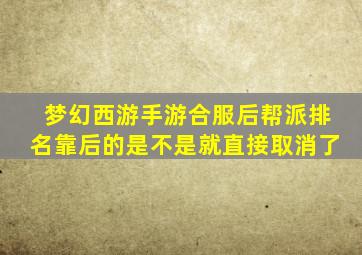 梦幻西游手游合服后帮派排名靠后的是不是就直接取消了